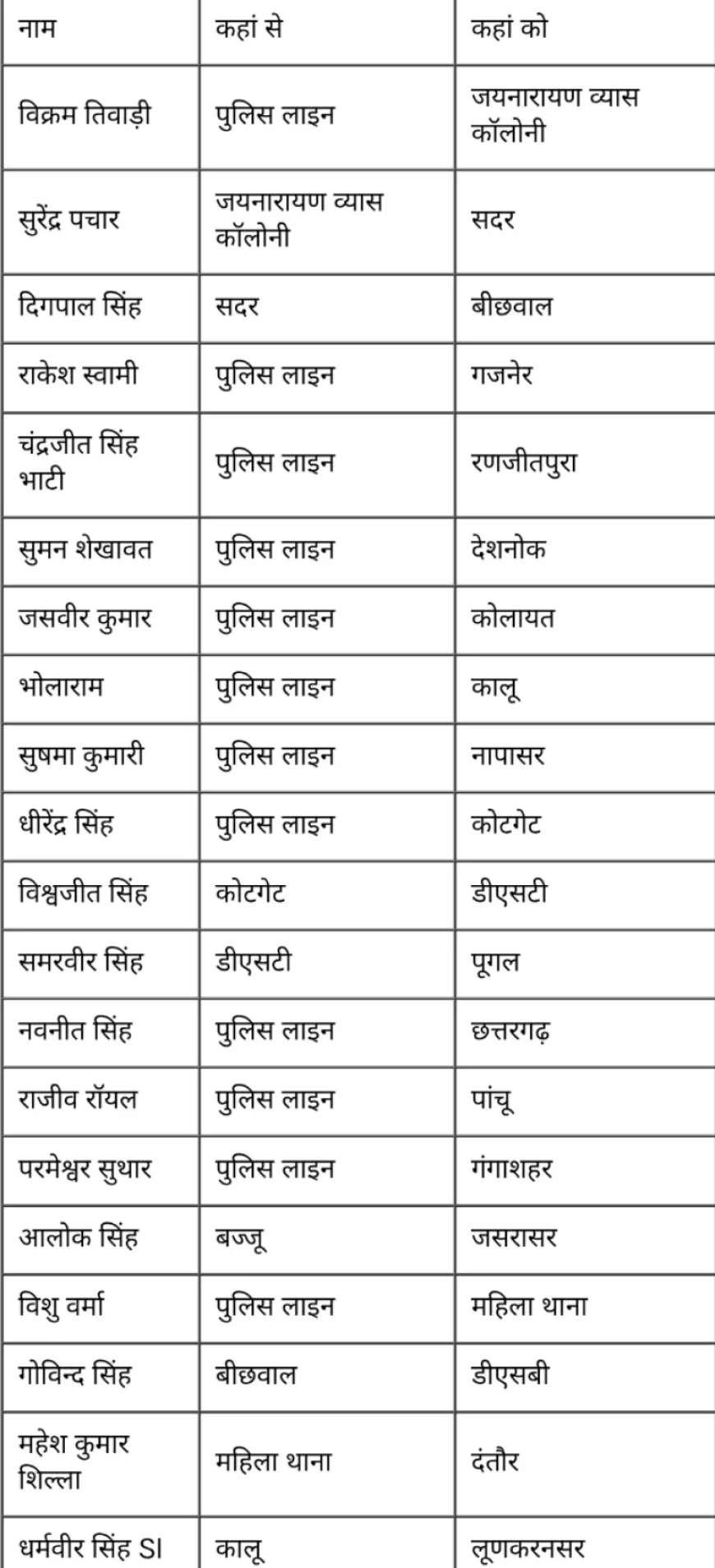 | नाम | कहां से | कहां को |
|---|---|---|
| विक्रम तिवाड़ी | पुलिस लाइन | जयनारायण व्यास कॉलोनी |
| सुरेंद्र पचार | जयनारायण व्यास कॉलोनी | सदर |
| दिगपाल सिंह | सदर | बीछवाल |
| राकेश स्वामी | पुलिस लाइन | गजनेर |
| चंद्रजीत सिंह भाटी | पुलिस लाइन | रणजीतपुरा |
| सुमन शेखावत | पुलिस लाइन | देशनोक |
| जसवीर कुमार | पुलिस लाइन | कोलायत |
| भोलाराम | पुलिस लाइन | कालू |
| सुषमा कुमारी | पुलिस लाइन | नापासर |
| धीरेंद्र सिंह | पुलिस लाइन | कोटगेट |
| विश्वजीत सिंह | कोटगेट | डीएसटी |
| समरवीर सिंह | डीएसटी | पूगल |
| नवनीत सिंह | पुलिस लाइन | छत्तरगढ़ |
| राजीव रॉयल | पुलिस लाइन | पांचू |
| परमेश्वर सुथार | पुलिस लाइन | गंगाशहर |
| आलोक सिंह | बज्जू | जसरासर |
| विशु वर्मा | पुलिस लाइन | महिला थाना |
| गोविन्द सिंह | बीछवाल | डीएसबी |
| महेश कुमार शिल्ला | महिला थाना | दंतौर |
| धर्मवीर सिंह SI | कालू | लूणकरनसर |